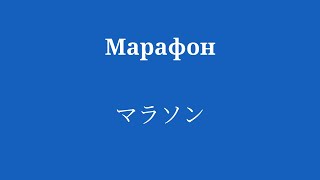 Марафон

マラソン